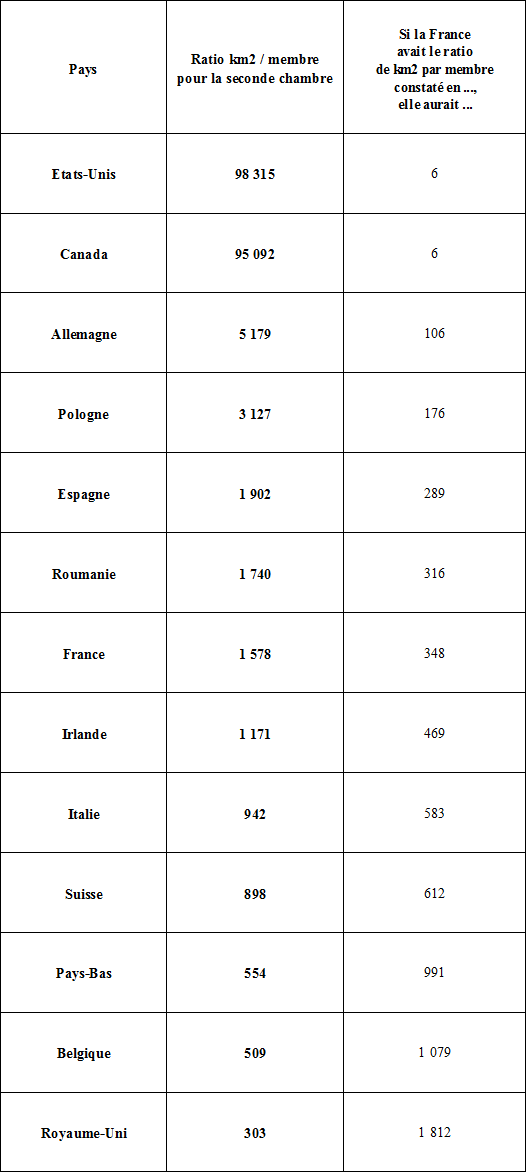 | Pays | Ratio km2 / membre pour la seconde chambre | Si la France avait le ratio de km2 par membre constaté en ..., elle aurait ... |
|---|---|---|
| Etats-Unis | 98 315 | 6 |
| Canada | 95 092 | 6 |
| Allemagne | 5 179 | 106 |
| Pologne | 3 127 | 176 |
| Espagne | 1 902 | 289 |
| Roumanie | 1 740 | 316 |
| France | 1 578 | 348 |
| Irlande | 1 171 | 469 |
| Italie | 942 | 583 |
| Suisse | 898 | 612 |
| Pays-Bas | 554 | 991 |
| Belgique | 509 | 1 079 |
| Royaume-Uni | 303 | 1 812 |